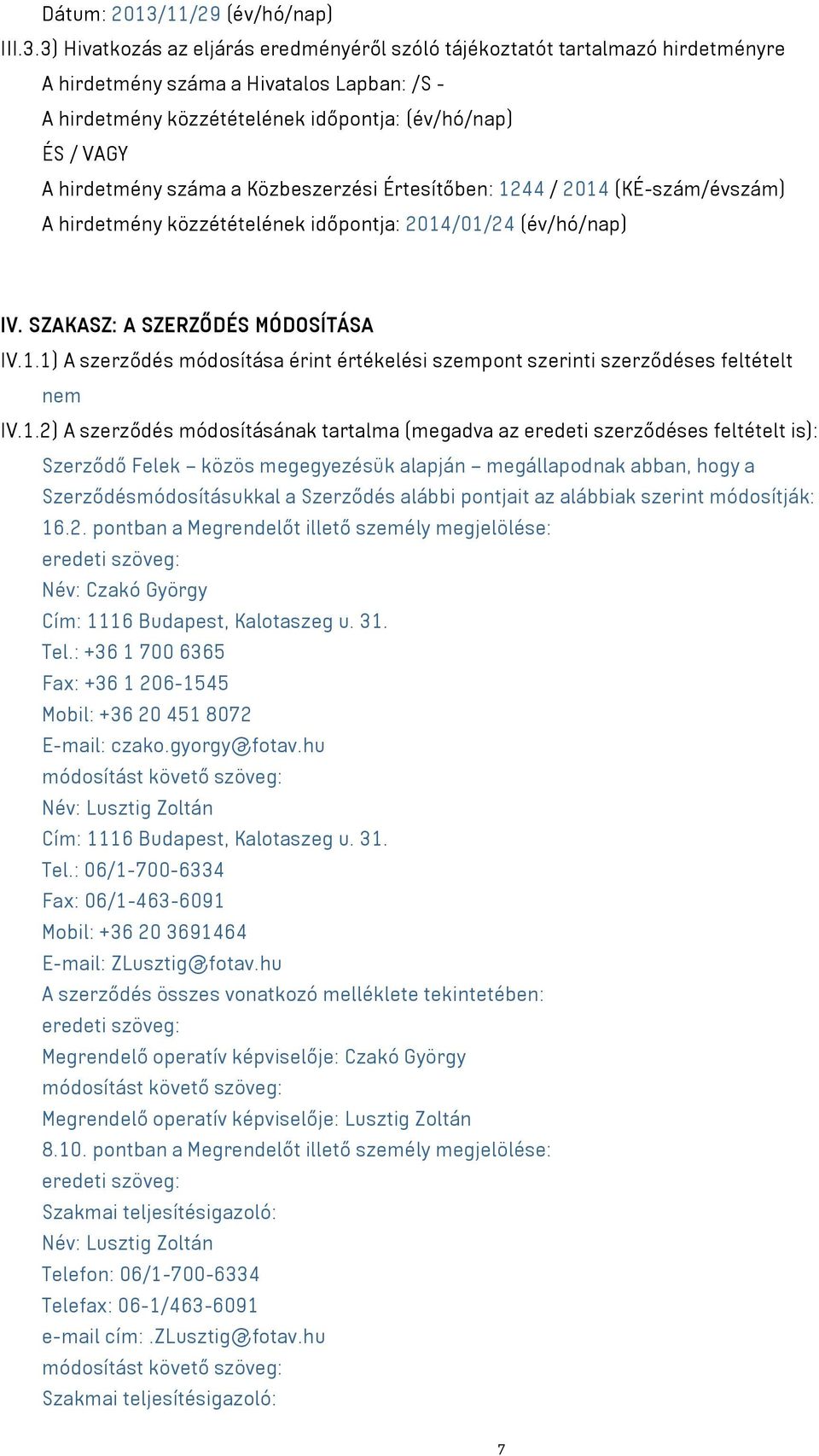 Dátum: 2013/11/29 (év/hó/nap)

III.3.3) Hivatkozás az eljárás eredményéről szóló tájékoztatót tartalmazó hirdetményre

A hirdetmény száma a Hivatalos Lapban: /S -

A hirdetmény közzétételének időpontja: (év/hó/nap)

ÉS / VAGY

A hirdetmény száma a Közbeszerzési Értesítőben: 1244 / 2014 (KÉ-szám/évszám)

A hirdetmény közzétételének időpontja: 2014/01/24 (év/hó/nap)

IV. SZAKASZ: A SZERZŐDÉS MÓDOSÍTÁSA

IV.1.1) A szerződés módosítása érint értékelési szempont szerinti szerződéses feltételt

nem

IV.1.2) A szerződés módosításának tartalma (megadva az eredeti szerződéses feltételt is):

Szerződő Felek – közös megegyezésük alapján – megállapodnak abban, hogy a Szerződésmódosításukkal a Szerződés alábbi pontjait az alábbiak szerint módosítják:

16.2. pontban a Megrendelőt illető személy megjelölése:

eredeti szöveg:

Név: Czakó György

Cím: 1116 Budapest, Kalotaszeg u. 31.

Tel.: +36 1 700 6365

Fax: +36 1 206-1545

Mobil: +36 20 451 8072

E-mail: czako.gyorgy@fotav.hu

módosítást követő szöveg:

Név: Lusztig Zoltán

Cím: 1116 Budapest, Kalotaszeg u. 31.

Tel.: 06/1-700-6334

Fax: 06/1-463-6091

Mobil: +36 20 3691464

E-mail: ZLusztig@fotav.hu

A szerződés összes vonatkozó melléklete tekintetében:

eredeti szöveg:

Megrendelő operatív képviselője: Czakó György

módosítást követő szöveg:

Megrendelő operatív képviselője: Lusztig Zoltán

8.10. pontban a Megrendelőt illető személy megjelölése:

eredeti szöveg:

Szakmai teljesítésigazoló:

Név: Lusztig Zoltán

Telefon: 06/1-700-6334

Telefax: 06-1/463-6091

e-mail cím: .ZLusztig@fotav.hu

módosítást követő szöveg:

Szakmai teljesítésigazoló:

7